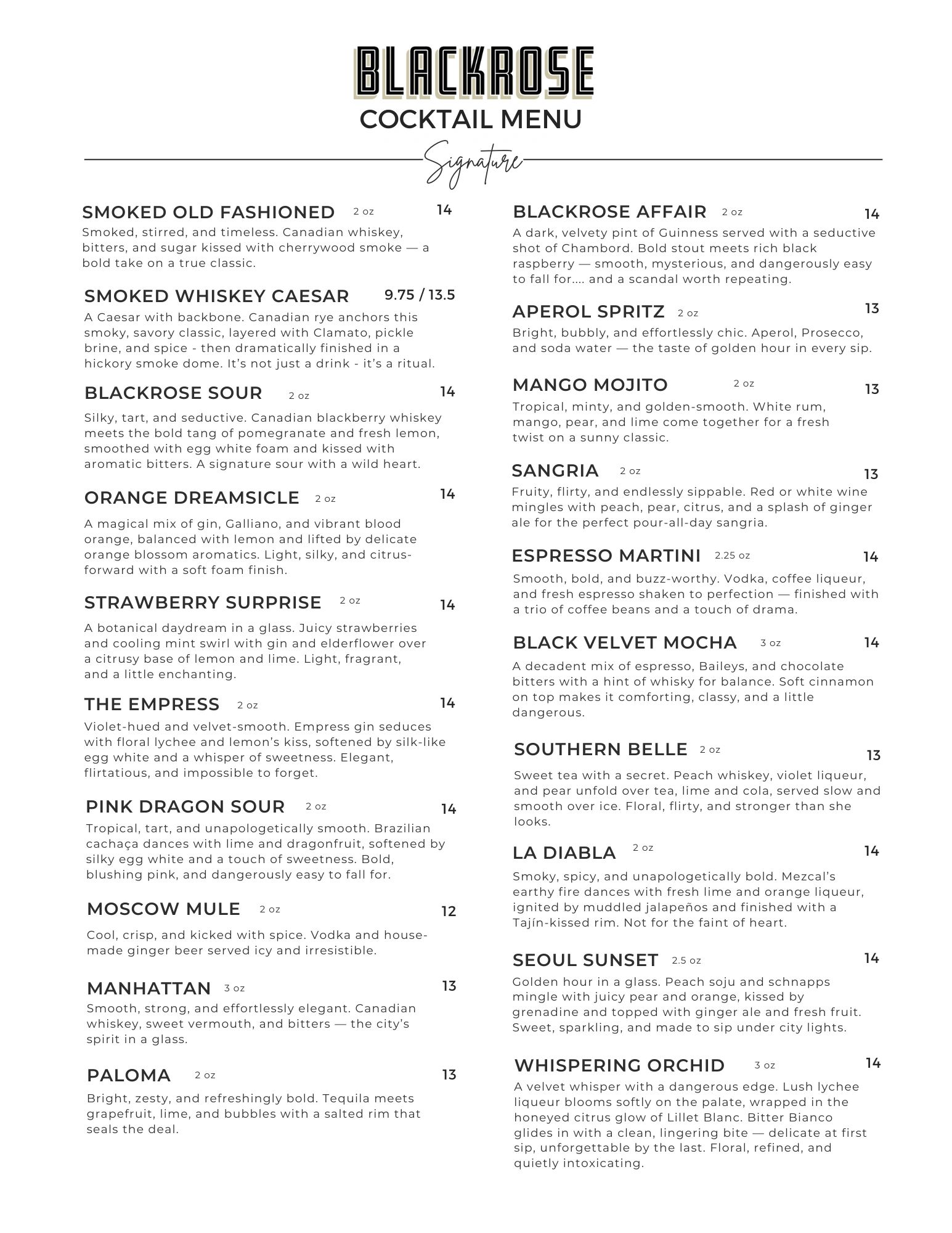 BLACKROSE
COCKTAIL MENU

Signature

SMOKED OLD FASHIONED 2 oz 14
Smoked, stirred, and timeless. Canadian whiskey, bitters, and sugar kissed with cherrywood smoke — a bold take on a true classic.

SMOKED WHISKEY CAESAR 9.75 / 13.5
A Caesar with backbone. Canadian rye anchors this smoky, savory classic, layered with Clamato, pickle brine, and spice - then dramatically finished in a hickory smoke dome. It's not just a drink - it's a ritual.

BLACKROSE SOUR 2 oz 14
Silky, tart, and seductive. Canadian blackberry whiskey meets the bold tang of pomegranate and fresh lemon, smoothed with egg white foam and kissed with aromatic bitters. A signature sour with a wild heart.

ORANGE DREAMSICLE 2 oz 14
A magical mix of gin, Galliano, and vibrant blood orange, balanced with lemon and lifted by delicate orange blossom aromatics. Light, silky, and citrus-forward with a soft foam finish.

STRAWBERRY SURPRISE 2 oz 14
A botanical daydream in a glass. Juicy strawberries and cooling mint swirl with gin and elderflower over a citrusy base of lemon and lime. Light, fragrant, and a little enchanting.

THE EMPRESS 2 oz 14
Violet-hued and velvet-smooth. Empress gin seduces with floral lychee and lemon's kiss, softened by silk-like egg white and a whisper of sweetness. Elegant, flirtatious, and impossible to forget.

PINK DRAGON SOUR 2 oz 14
Tropical, tart, and unapologetically smooth. Brazilian cachaça dances with lime and dragonfruit, softened by silky egg white and a touch of sweetness. Bold, blushing pink, and dangerously easy to fall for.

MOSCOW MULE 2 oz 12
Cool, crisp, and kicked with spice. Vodka and house-made ginger beer served icy and irresistible.

MANHATTAN 3 oz 13
Smooth, strong, and effortlessly elegant. Canadian whiskey, sweet vermouth, and bitters — the city's spirit in a glass.

PALOMA 2 oz 13
Bright, zesty, and refreshingly bold. Tequila meets grapefruit, lime, and bubbles with a salted rim that seals the deal.

BLACKROSE AFFAIR 2 oz 14
A dark, velvety pint of Guinness served with a seductive shot of Chambord. Bold stout meets rich black raspberry — smooth, mysterious, and dangerously easy to fall for.... and a scandal worth repeating.

APEROL SPRITZ 2 oz 13
Bright, bubbly, and effortlessly chic. Aperol, Prosecco, and soda water — the taste of golden hour in every sip.

MANGO MOJITO 2 oz 13
Tropical, minty, and golden-smooth. White rum, mango, pear, and lime come together for a fresh twist on a sunny classic.

SANGRIA 2 oz 13
Fruity, flirty, and endlessly sippable. Red or white wine mingles with peach, pear, citrus, and a splash of ginger ale for the perfect pour-all-day sangria.

ESPRESSO MARTINI 2.25 oz 14
Smooth, bold, and buzz-worthy. Vodka, coffee liqueur, and fresh espresso shaken to perfection — finished with a trio of coffee beans and a touch of drama.

BLACK VELVET MOCHA 3 oz 14
A decadent mix of espresso, Baileys, and chocolate bitters with a hint of whisky for balance. Soft cinnamon on top makes it comforting, classy, and a little dangerous.

SOUTHERN BELLE 2 oz 13
Sweet tea with a secret. Peach whiskey, violet liqueur, and pear unfold over tea, lime and cola, served slow and smooth over ice. Floral, flirty, and stronger than she looks.

LA DIABLA 2 oz 14
Smoky, spicy, and unapologetically bold. Mezcal's earthy fire dances with fresh lime and orange liqueur, ignited by muddled jalapeños and finished with a Tajín-kissed rim. Not for the faint of heart.

SEOUL SUNSET 2.5 oz 14
Golden hour in a glass. Peach soju and schnapps mingle with juicy pear and orange, kissed by grenadine and topped with ginger ale and fresh fruit. Sweet, sparkling, and made to sip under city lights.

WHISPERING ORCHID 3 oz 14
A velvet whisper with a dangerous edge. Lush lychee liqueur blooms softly on the palate, wrapped in the honeyed citrus glow of Lillet Blanc. Bitter Bianco glides in with a clean, lingering bite — delicate at first sip, unforgettable by the last. Floral, refined, and quietly intoxicating.